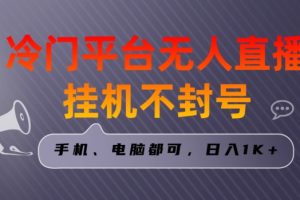 冷门平台无人直播

挂机不封号

手机、电脑都可，日入1K+